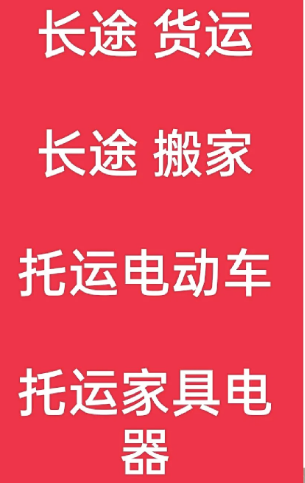 长途 货运

长途 搬家

托运电动车

托运家具电器